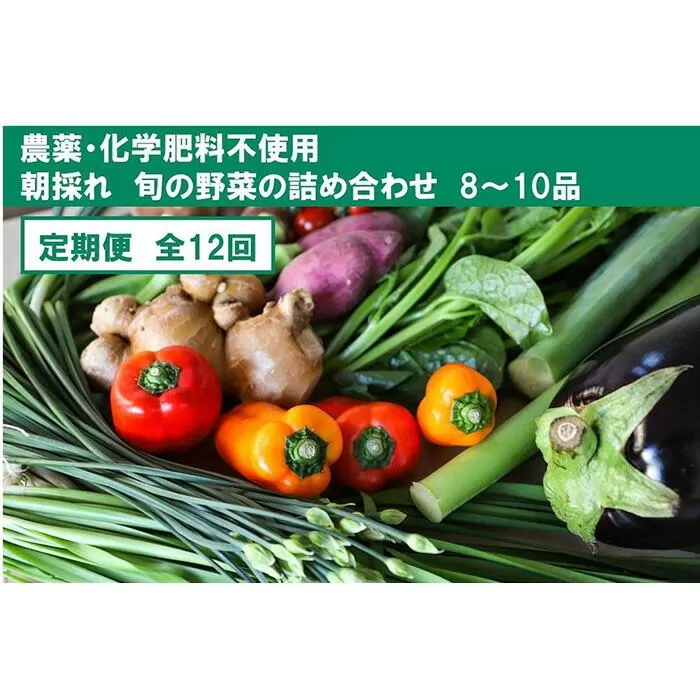 農薬・化学肥料不使用
朝採れ　旬の野菜の詰め合わせ　8～10品

定期便　全12回